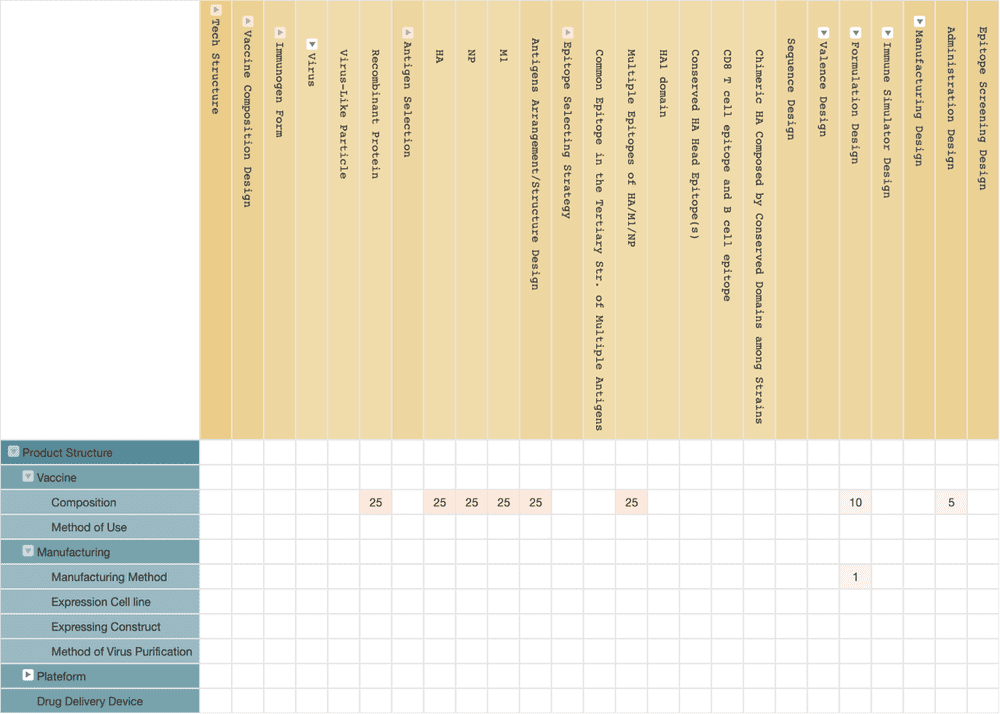 | | Tech Structure | Vaccine Composition Design | Immunogen Form | Virus | Virus-Like Particle | Recombinant Protein | Antigen Selection | HA | NP | M1 | Antigens Arrangement/Structure Design | Epitope Selecting Strategy | Common Epitope in the Tertiary Str. of Multiple Antigens | Multiple Epitopes of HA/M1/NP | HA1 domain | Conserved HA Head Epitope(s) | CD8 T cell epitope and B cell epitope | Chimeric HA Composed by Conserved Domains among Strains | Sequence Design | Valence Design | Formulation Design | Immune Simulator Design | Manufacturing Design | Administration Design | Epitope Screening Design |
|---|---|---|---|---|---|---|---|---|---|---|---|---|---|---|---|---|---|---|---|---|---|---|---|---|---|
| Product Structure | | | | | | | | | | | | | | | | | | | | | | | | | |
| Vaccine | | | | | | | | | | | | | | | | | | | | | | | | | |
| Composition | | | | | | 25 | | 25 | 25 | 25 | 25 | | | 25 | | | | | | | 10 | | | 5 | |
| Method of Use | | | | | | | | | | | | | | | | | | | | | | | | | |
| Manufacturing | | | | | | | | | | | | | | | | | | | | | | | | | |
| Manufacturing Method | | | | | | | | | | | | | | | | | | | | | 1 | | | | |
| Expression Cell line | | | | | | | | | | | | | | | | | | | | | | | | | |
| Expressing Construct | | | | | | | | | | | | | | | | | | | | | | | | | |
| Method of Virus Purification | | | | | | | | | | | | | | | | | | | | | | | | | |
| Plateform | | | | | | | | | | | | | | | | | | | | | | | | | |
| Drug Delivery Device | | | | | | | | | | | | | | | | | | | | | | | | | |